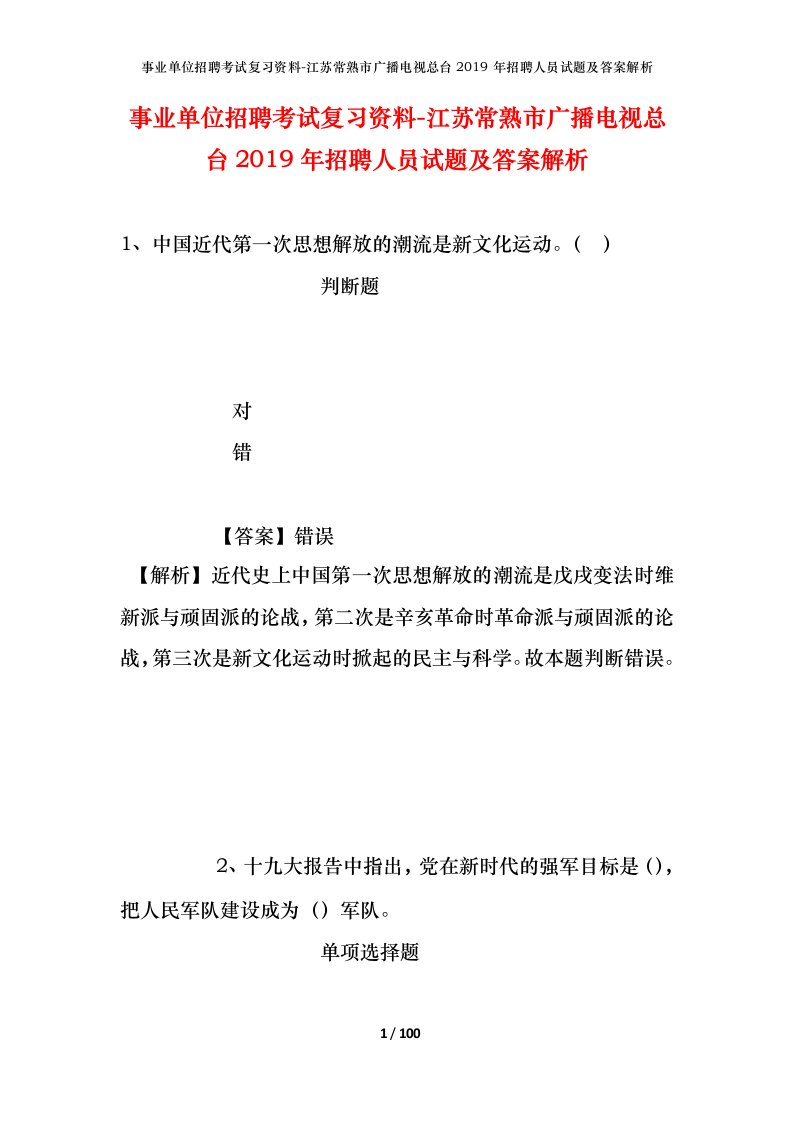 事业单位招聘考试复习资料-江苏常熟市广播电视总台 2019 年招聘人员试题及答案解析

事业单位招聘考试复习资料-江苏常熟市广播电视总台 2019 年招聘人员试题及答案解析

1、中国近代第一次思想解放的潮流是新文化运动。（ ）

判断题

对

错

【答案】错误

【解析】近代史上中国第一次思想解放的潮流是戊戌变法时维新派与顽固派的论战，第二次是辛亥革命时革命派与顽固派的论战，第三次是新文化运动时掀起的民主与科学。故本题判断错误。

2、十九大报告中指出，党在新时代的强军目标是（），把人民军队建设成为（）军队。

单项选择题

1 / 100